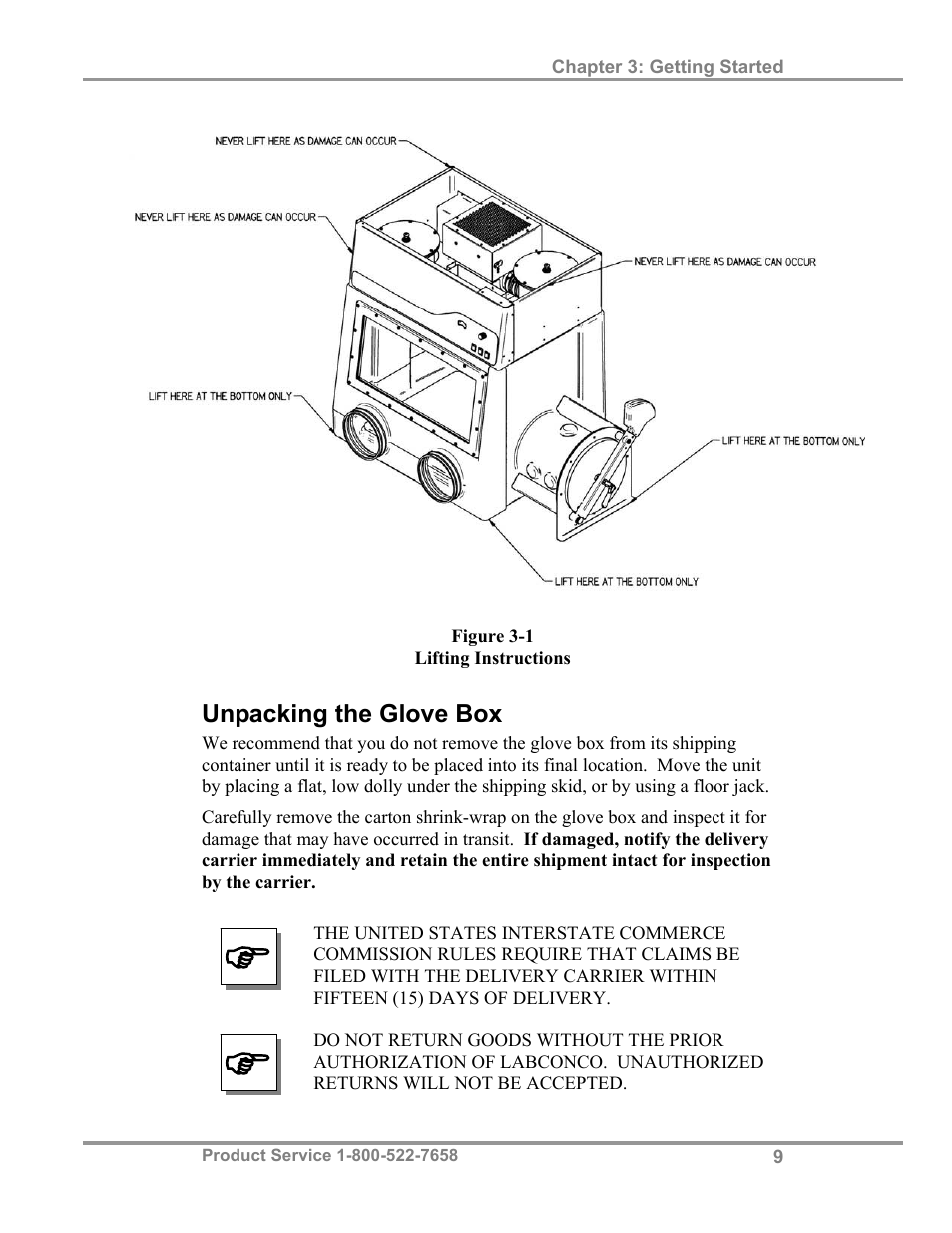 Chapter 3: Getting Started

NEVER LIFT HERE AS DAMAGE CAN OCCUR

NEVER LIFT HERE AS DAMAGE CAN OCCUR

NEVER LIFT HERE AS DAMAGE CAN OCCUR

LIFT HERE AT THE BOTTOM ONLY

LIFT HERE AT THE BOTTOM ONLY

LIFT HERE AT THE BOTTOM ONLY

Figure 3-1
Lifting Instructions

Unpacking the Glove Box

We recommend that you do not remove the glove box from its shipping container until it is ready to be placed into its final location. Move the unit by placing a flat, low dolly under the shipping skid, or by using a floor jack.

Carefully remove the carton shrink-wrap on the glove box and inspect it for damage that may have occurred in transit. If damaged, notify the delivery carrier immediately and retain the entire shipment intact for inspection by the carrier.

THE UNITED STATES INTERSTATE COMMERCE COMMISSION RULES REQUIRE THAT CLAIMS BE FILED WITH THE DELIVERY CARRIER WITHIN FIFTEEN (15) DAYS OF DELIVERY.

DO NOT RETURN GOODS WITHOUT THE PRIOR AUTHORIZATION OF LABCONCO. UNAUTHORIZED RETURNS WILL NOT BE ACCEPTED.

Product Service 1-800-522-7658

9